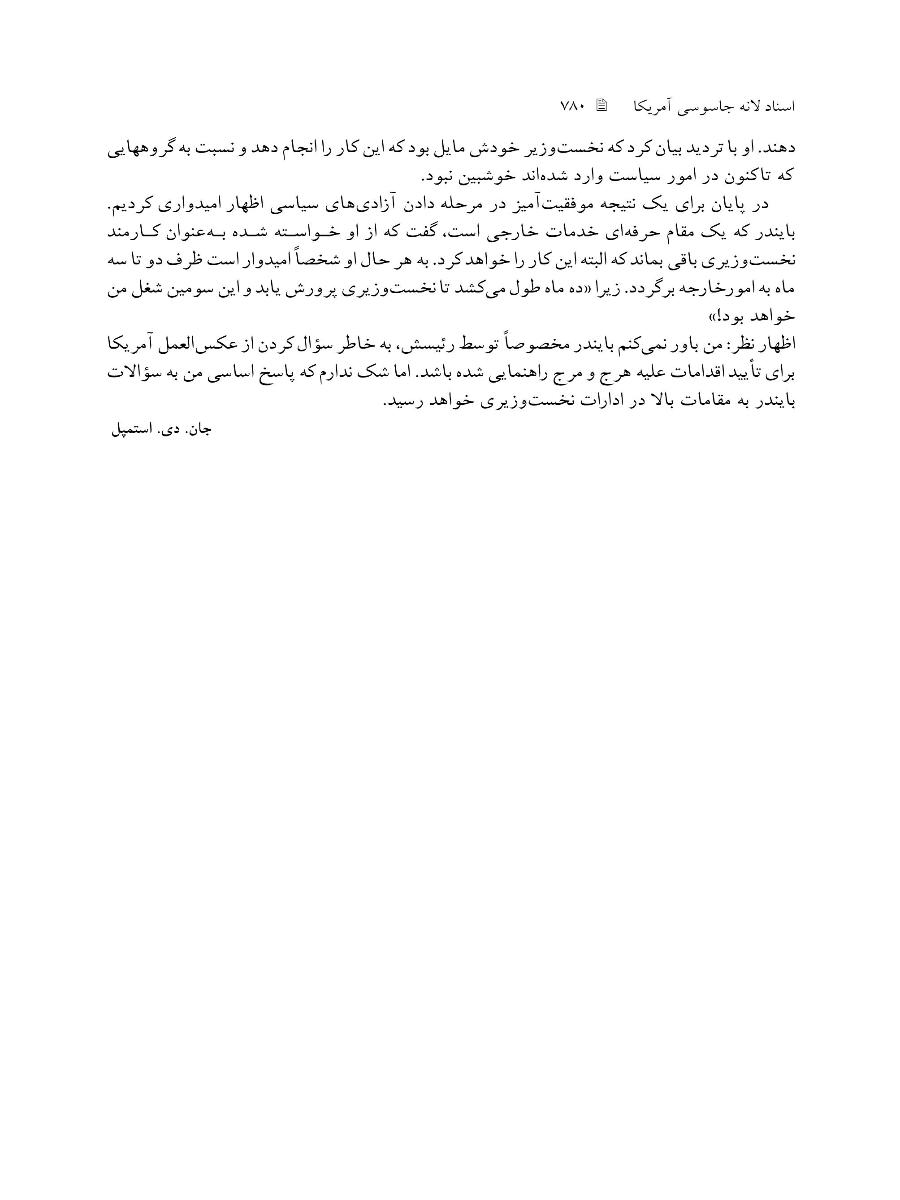 اسناد لانه جاسوسی آمریکا ۷۸۰

دهند. او با تردید بیان کرد که نخست‌وزیر خودش مایل بود که این کار را انجام دهد و نسبت به گروههایی که تاکنون در امور سیاست وارد شده‌اند خوشبین نبود.

در پایان برای یک نتیجه موفقیت‌آمیز در مرحله دادن آزادی‌های سیاسی اظهار امیدواری کردیم. بایندر که یک مقام حرفه‌ای خدمات خارجی است، گفت که از او خواسته شده به‌عنوان کارمند نخست‌وزیری باقی بماند که البته این کار را خواهد کرد. به هر حال او شخصاً امیدوار است ظرف دو تا سه ماه به امورخارجه برگردد. زیرا «ده ماه طول می‌کشد تا نخست‌وزیری پرورش یابد و این سومین شغل من خواهد بود!»

اظهار نظر: من باور نمی‌کنم بایندر مخصوصاً توسط رئیسش، به خاطر سؤال کردن از عکس‌العمل آمریکا برای تأیید اقدامات علیه هرج و مرج راهنمایی شده باشد. اما شک ندارم که پاسخ اساسی من به سؤالات بایندر به مقامات بالا در ادارات نخست‌وزیری خواهد رسید.

جان. دی. استمپل